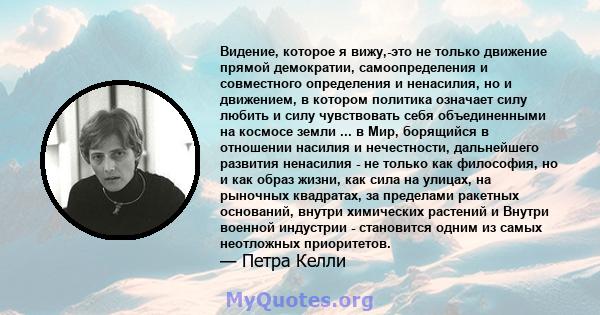 Видение, которое я вижу,-это не только движение прямой демократии, самоопределения и совместного определения и ненасилия, но и движением, в котором политика означает силу любить и силу чувствовать себя объединенными на космосе земли ... в Мир, борящийся в отношении насилия и нечестности, дальнейшего развития ненасилия - не только как философия, но и как образ жизни, как сила на улицах, на рыночных квадратах, за пределами ракетных оснований, внутри химических растений и Внутри военной индустрии - становится одним из самых неотложных приоритетов.
— Петра Келли

MyQuotes.org